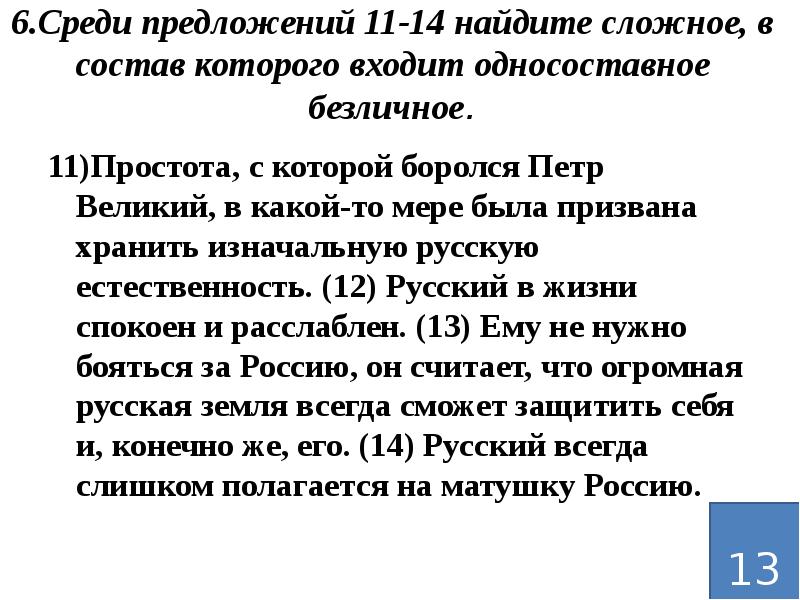 6.Среди предложений 11-14 найдите сложное, в состав которого входит односоставное безличное.

11)Простота, с которой боролся Петр Великий, в какой-то мере была призвана хранить изначальную русскую естественность. (12) Русский в жизни спокоен и расслаблен. (13) Ему не нужно бояться за Россию, он считает, что огромная русская земля всегда сможет защитить себя и, конечно же, его. (14) Русский всегда слишком полагается на матушку Россию.

13